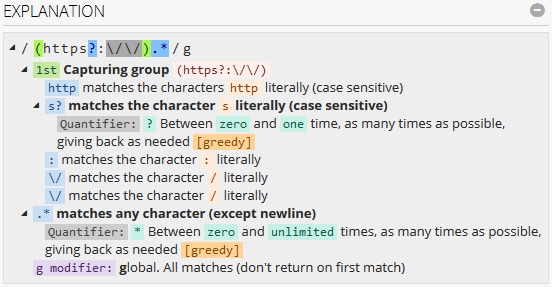 EXPLANATION

/ (https?:\/\/).* / g

1st Capturing group (https?:\/\/)

http matches the characters http literally (case sensitive)

s? matches the character s literally (case sensitive)

Quantifier: ? Between zero and one time, as many times as possible, giving back as needed [greedy]

: matches the character : literally

\/ matches the character / literally

\/ matches the character / literally

.* matches any character (except newline)

Quantifier: * Between zero and unlimited times, as many times as possible, giving back as needed [greedy]

g modifier: global. All matches (don't return on first match)